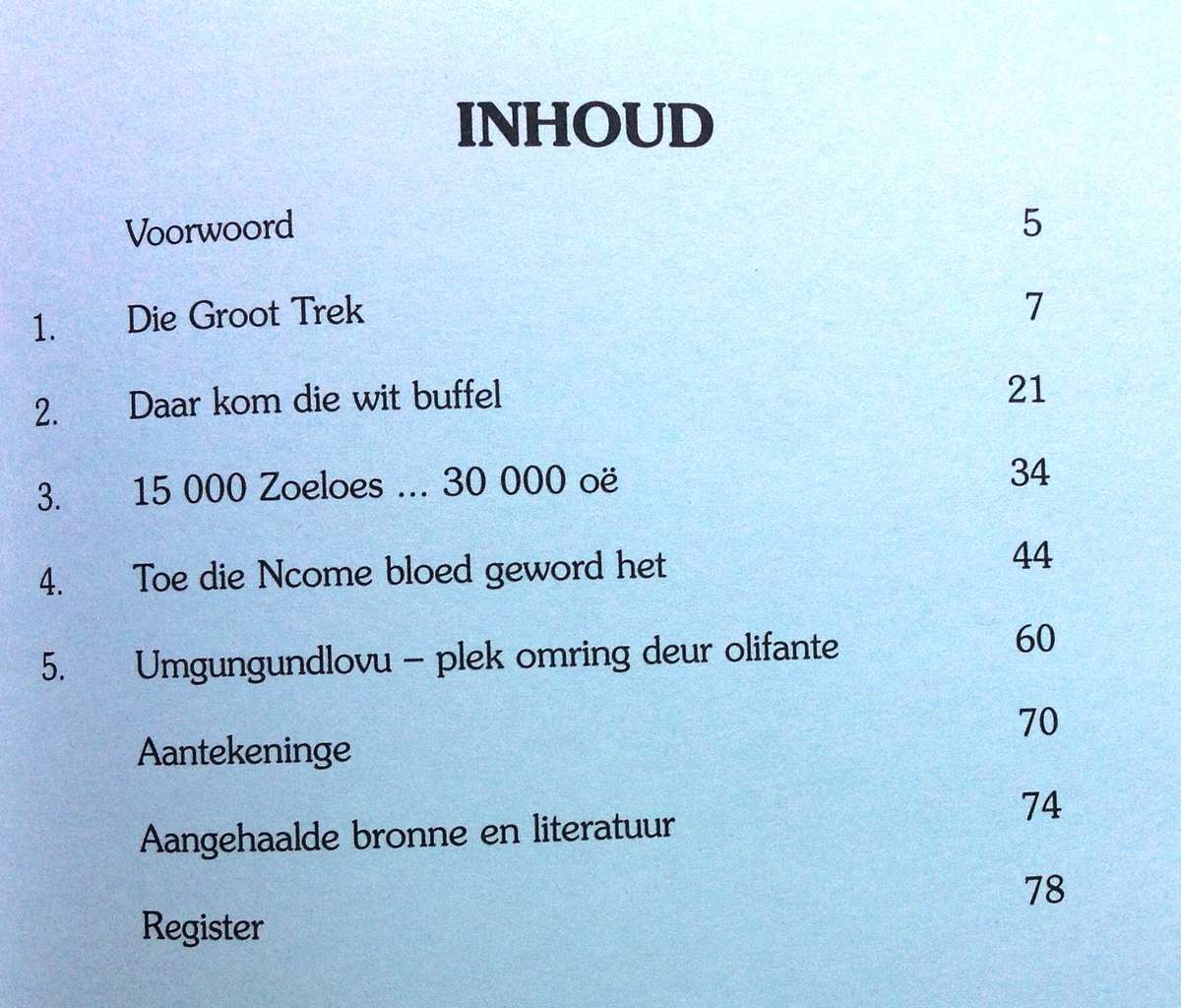 INHOUD

Voorwoord 5

1. Die Groot Trek 7

2. Daar kom die wit buffel 21

3. 15 000 Zoeloes ... 30 000 oë 34

4. Toe die Ncome bloed geword het 44

5. Umgungundlovu – plek omring deur olifante 60

Aantekeninge 70

Aangehaalde bronne en literatuur 74

Register 78